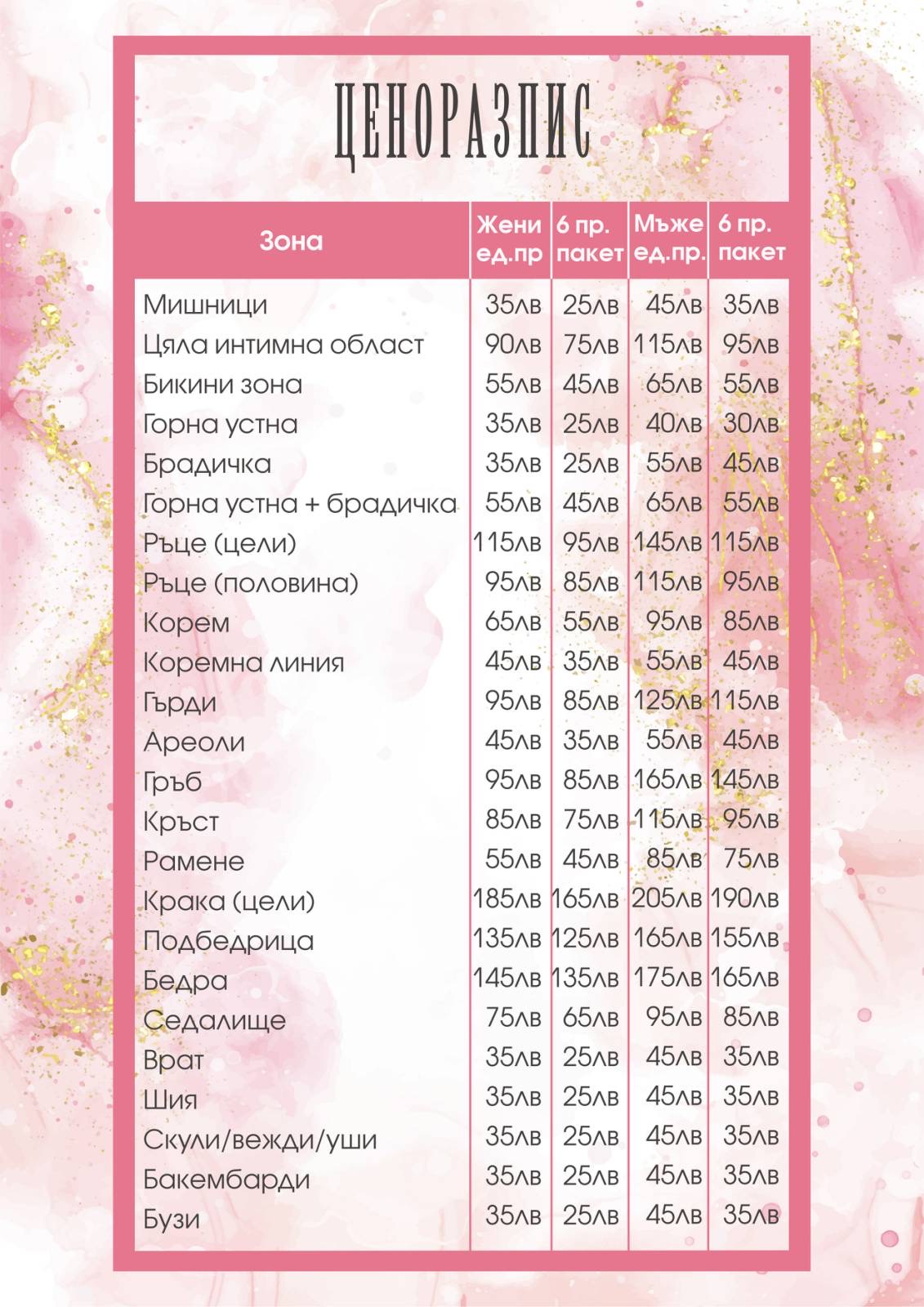 ЦЕНОРАЗПИС

| Зона | Жени ед.пр | 6 пр. пакет | Мъже ед.пр. | 6 пр. пакет |
|---|---|---|---|---|
| Мишници | 35лв | 25лв | 45лв | 35лв |
| Цяла интимна област | 90лв | 75лв | 115лв | 95лв |
| Бикини зона | 55лв | 45лв | 65лв | 55лв |
| Горна устна | 35лв | 25лв | 40лв | 30лв |
| Брадичка | 35лв | 25лв | 55лв | 45лв |
| Горна устна + брадичка | 55лв | 45лв | 65лв | 55лв |
| Ръце (цели) | 115лв | 95лв | 145лв | 115лв |
| Ръце (половина) | 95лв | 85лв | 115лв | 95лв |
| Корем | 65лв | 55лв | 95лв | 85лв |
| Коремна линия | 45лв | 35лв | 55лв | 45лв |
| Гърди | 95лв | 85лв | 125лв | 115лв |
| Ареоли | 45лв | 35лв | 55лв | 45лв |
| Гръб | 95лв | 85лв | 165лв | 145лв |
| Кръст | 85лв | 75лв | 115лв | 95лв |
| Рамене | 55лв | 45лв | 85лв | 75лв |
| Крака (цели) | 185лв | 165лв | 205лв | 190лв |
| Подбедрица | 135лв | 125лв | 165лв | 155лв |
| Бедра | 145лв | 135лв | 175лв | 165лв |
| Седалище | 75лв | 65лв | 95лв | 85лв |
| Врат | 35лв | 25лв | 45лв | 35лв |
| Шия | 35лв | 25лв | 45лв | 35лв |
| Скули/вежди/уши | 35лв | 25лв | 45лв | 35лв |
| Бакембарди | 35лв | 25лв | 45лв | 35лв |
| Бузи | 35лв | 25лв | 45лв | 35лв |